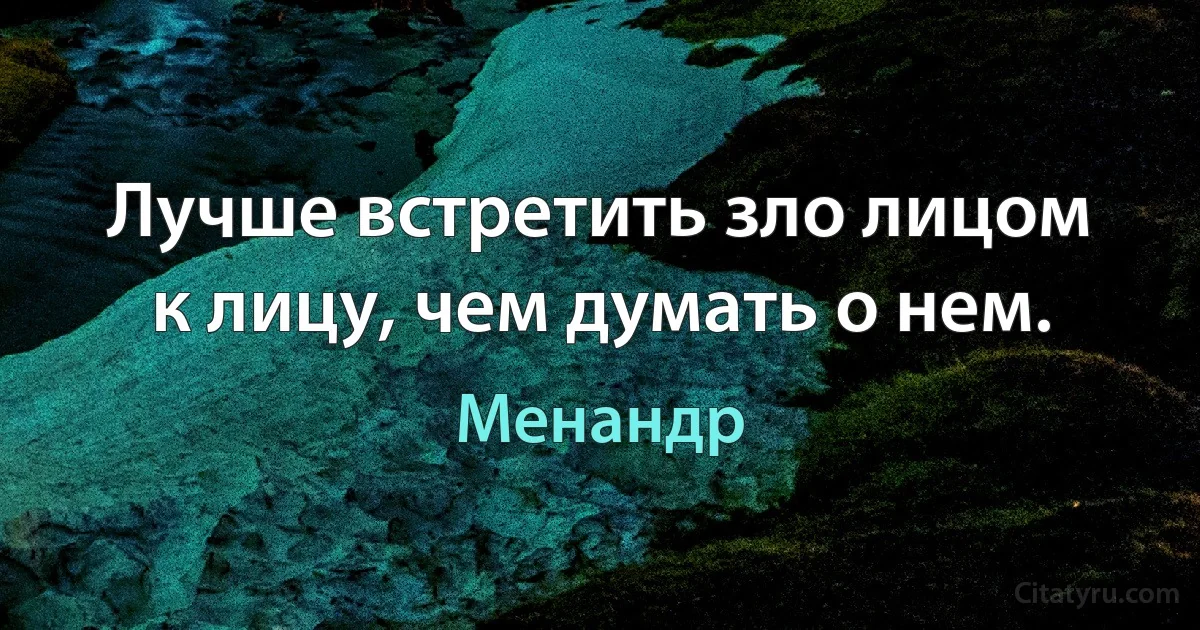 Лучше встретить зло лицом к лицу, чем думать о нем.

Менандр

Citatyru.com